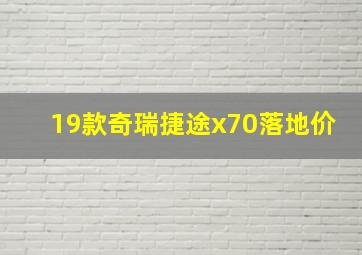 19款奇瑞捷途x70落地价